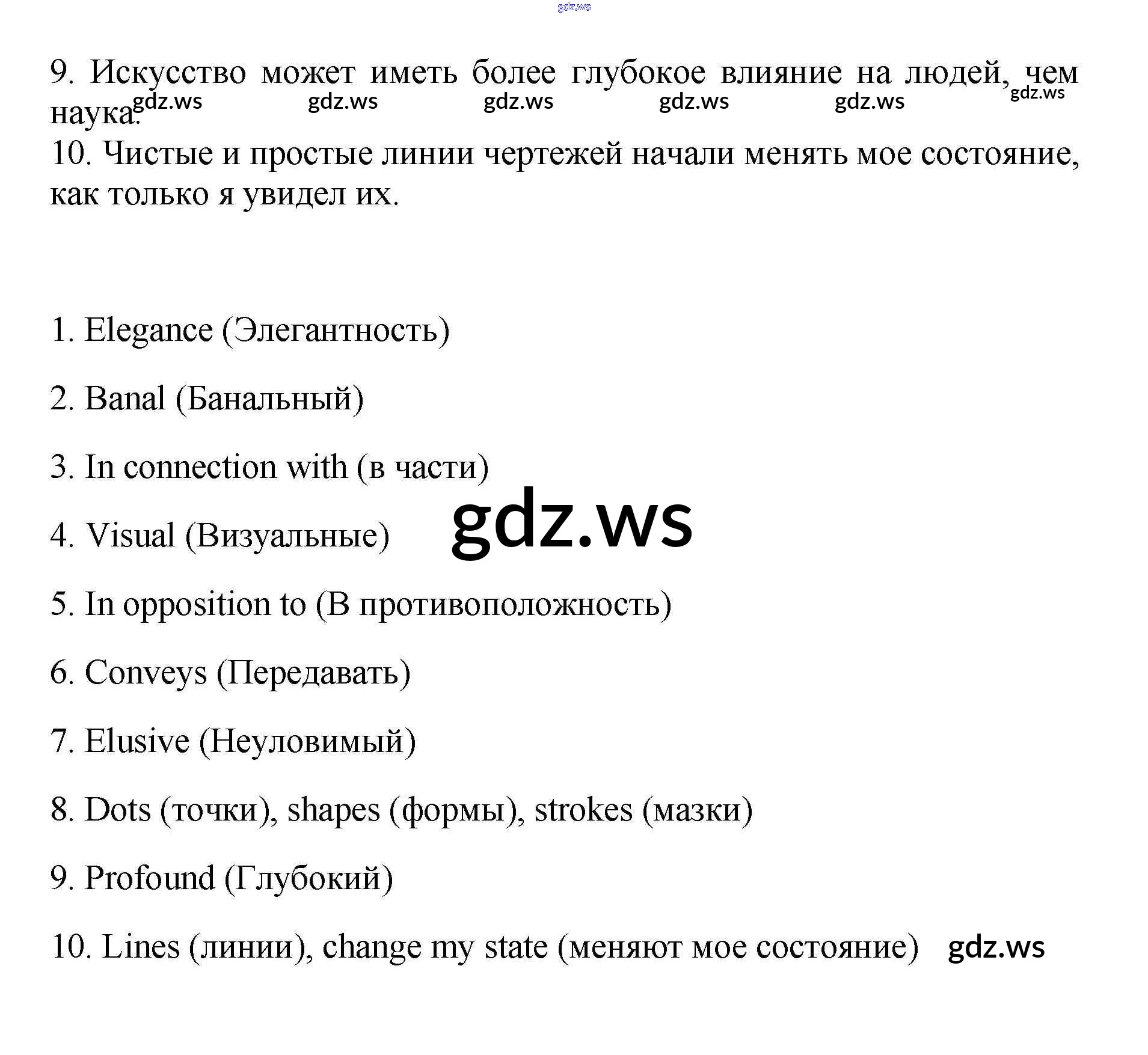 gdz.ws

9. Искусство может иметь более глубокое влияние на людей, чем наука.
gdz.ws gdz.ws gdz.ws gdz.ws gdz.ws gdz.ws
10. Чистые и простые линии чертежей начали менять мое состояние, как только я увидел их.

1. Elegance (Элегантность)

2. Banal (Банальный)

3. In connection with (в части)

4. Visual (Визуальные)

gdz.ws

5. In opposition to (В противоположность)

6. Conveys (Передавать)

7. Elusive (Неуловимый)

8. Dots (точки), shapes (формы), strokes (мазки)

9. Profound (Глубокий)

10. Lines (линии), change my state (меняют мое состояние)

gdz.ws